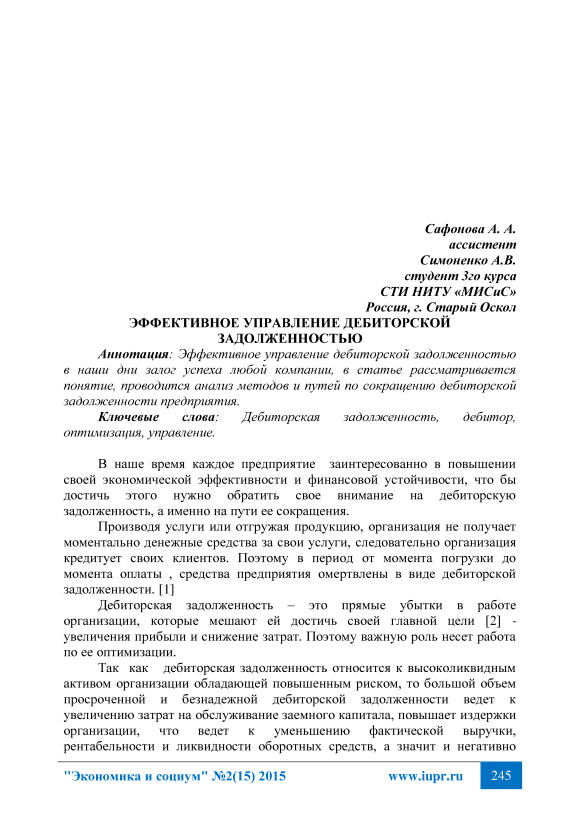 Сафонова А. А.
ассистент
Симоненко А.В.
студент 3го курса
СТИ НИТУ «МИСиС»
Россия, г. Старый Оскол

ЭФФЕКТИВНОЕ УПРАВЛЕНИЕ ДЕБИТОРСКОЙ ЗАДОЛЖЕННОСТЬЮ

Аннотация: Эффективное управление дебиторской задолженностью в наши дни залог успеха любой компании, в статье рассматривается понятие, проводится анализ методов и путей по сокращению дебиторской задолженности предприятия.

Ключевые слова: Дебиторская задолженность, дебитор, оптимизация, управление.

В наше время каждое предприятие заинтересованно в повышении своей экономической эффективности и финансовой устойчивости, что бы достичь этого нужно обратить свое внимание на дебиторскую задолженность, а именно на пути ее сокращения.

Производя услуги или отгружая продукцию, организация не получает моментально денежные средства за свои услуги, следовательно организация кредитует своих клиентов. Поэтому в период от момента погрузки до момента оплаты , средства предприятия омертвлены в виде дебиторской задолженности. [1]

Дебиторская задолженность – это прямые убытки в работе организации, которые мешают ей достичь своей главной цели [2] - увеличения прибыли и снижение затрат. Поэтому важную роль несет работа по ее оптимизации.

Так как дебиторская задолженность относится к высоколиквидным активом организации обладающей повышенным риском, то большой объем просроченной и безнадежной дебиторской задолженности ведет к увеличению затрат на обслуживание заемного капитала, повышает издержки организации, что ведет к уменьшению фактической выручки, рентабельности и ликвидности оборотных средств, а значит и негативно

"Экономика и социум" №2(15) 2015 www.iupr.ru 245